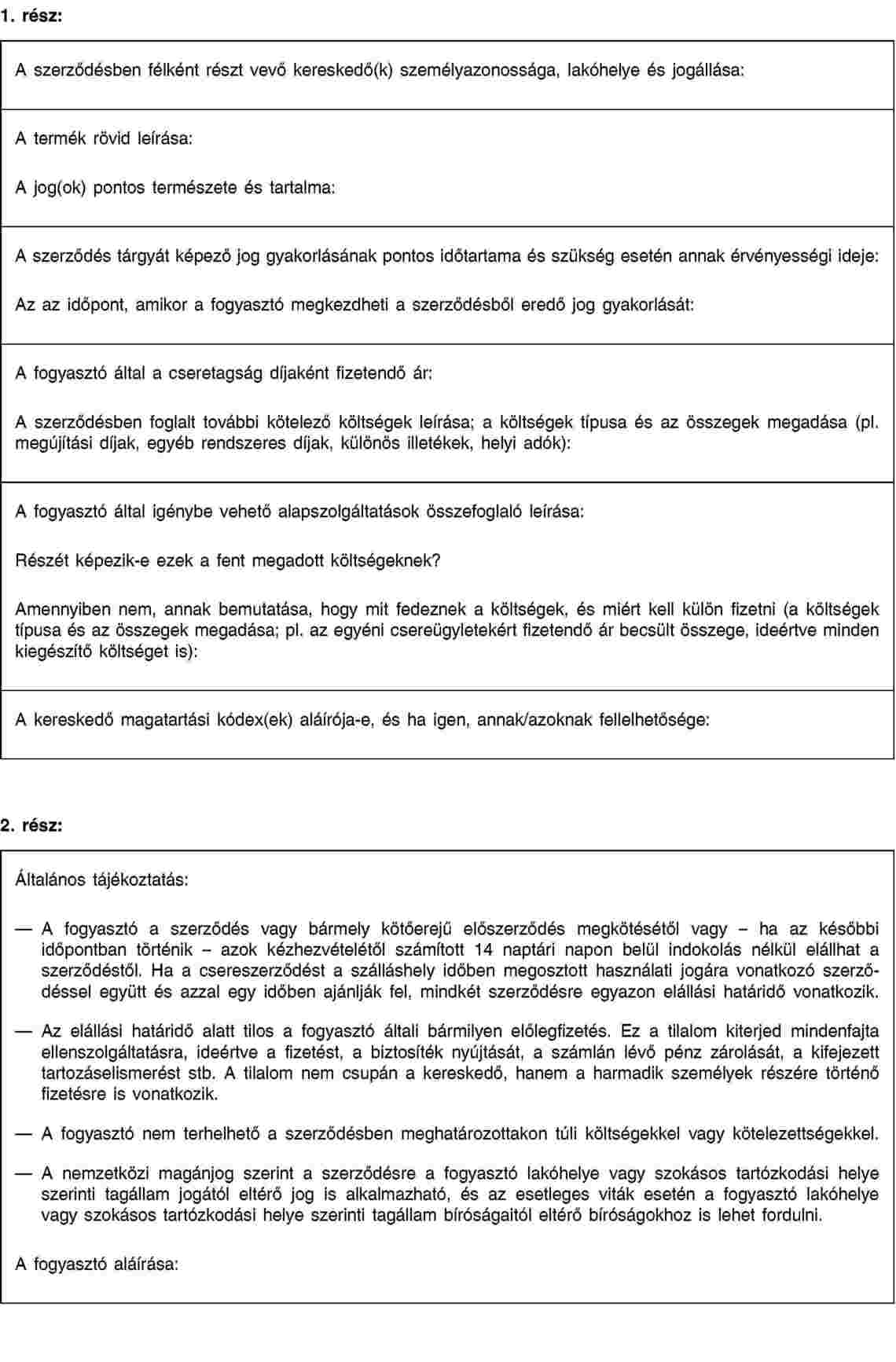 1. rész:

A szerződésben félként részt vevő kereskedő(k) személyazonossága, lakóhelye és jogállása:

A termék rövid leírása:

A jog(ok) pontos természete és tartalma:

A szerződés tárgyát képező jog gyakorlásának pontos időtartama és szükség esetén annak érvényességi ideje:

Az az időpont, amikor a fogyasztó megkezdheti a szerződésből eredő jog gyakorlását:

A fogyasztó által a cseretagság díjaként fizetendő ár:

A szerződésben foglalt további kötelező költségek leírása; a költségek típusa és az összegek megadása (pl. megújítási díjak, egyéb rendszeres díjak, különös illetékek, helyi adók):

A fogyasztó által igénybe vehető alapszolgáltatások összefoglaló leírása:

Részét képezik-e ezek a fent megadott költségeknek?

Amennyiben nem, annak bemutatása, hogy mit fedeznek a költségek, és miért kell külön fizetni (a költségek típusa és az összegek megadása; pl. az egyéni csereügyletekért fizetendő ár becsült összege, ideértve minden kiegészítő költséget is):

A kereskedő magatartási kódex(ek) aláírója-e, és ha igen, annak/azoknak fellelhetősége:

2. rész:

Általános tájékoztatás:

— A fogyasztó a szerződés vagy bármely kötőerejű előszerződés megkötésétől vagy – ha az későbbi időpontban történik – azok kézhezvételétől számított 14 naptári napon belül indokolás nélkül elállhat a szerződéstől. Ha a csereszerződést a szálláshely időben megosztott használati jogára vonatkozó szerződéssel együtt és azzal egy időben ajánlják fel, mindkét szerződésre egyazon elállási határidő vonatkozik.

— Az elállási határidő alatt tilos a fogyasztó általi bármilyen előlegfizetés. Ez a tilalom kiterjed mindenfajta ellenszolgáltatásra, ideértve a fizetést, a biztosíték nyújtását, a számlán lévő pénz zárolását, a kifejezett tartozáselismerést stb. A tilalom nem csupán a kereskedő, hanem a harmadik személyek részére történő fizetésre is vonatkozik.

— A fogyasztó nem terhelhető a szerződésben meghatározottakon túli költségekkel vagy kötelezettségekkel.

— A nemzetközi magánjog szerint a szerződésre a fogyasztó lakóhelye vagy szokásos tartózkodási helye szerinti tagállam jogától eltérő jog is alkalmazható, és az esetleges viták esetén a fogyasztó lakóhelye vagy szokásos tartózkodási helye szerinti tagállam bíróságaitól eltérő bíróságokhoz is lehet fordulni.

A fogyasztó aláírása: